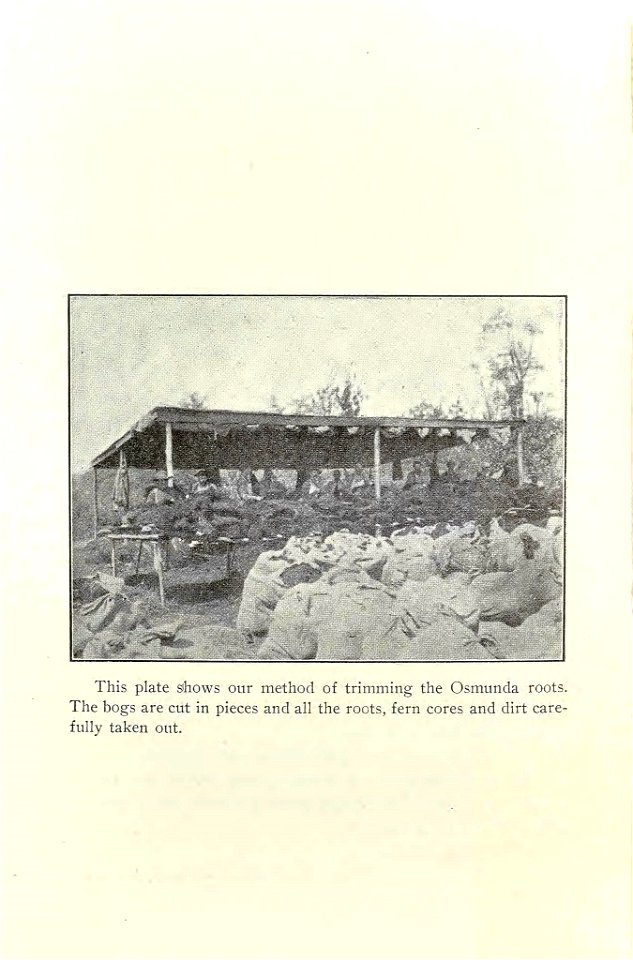 This plate shows our method of trimming the Osmunda roots. The bogs are cut in pieces and all the roots, fern cores and dirt carefully taken out.